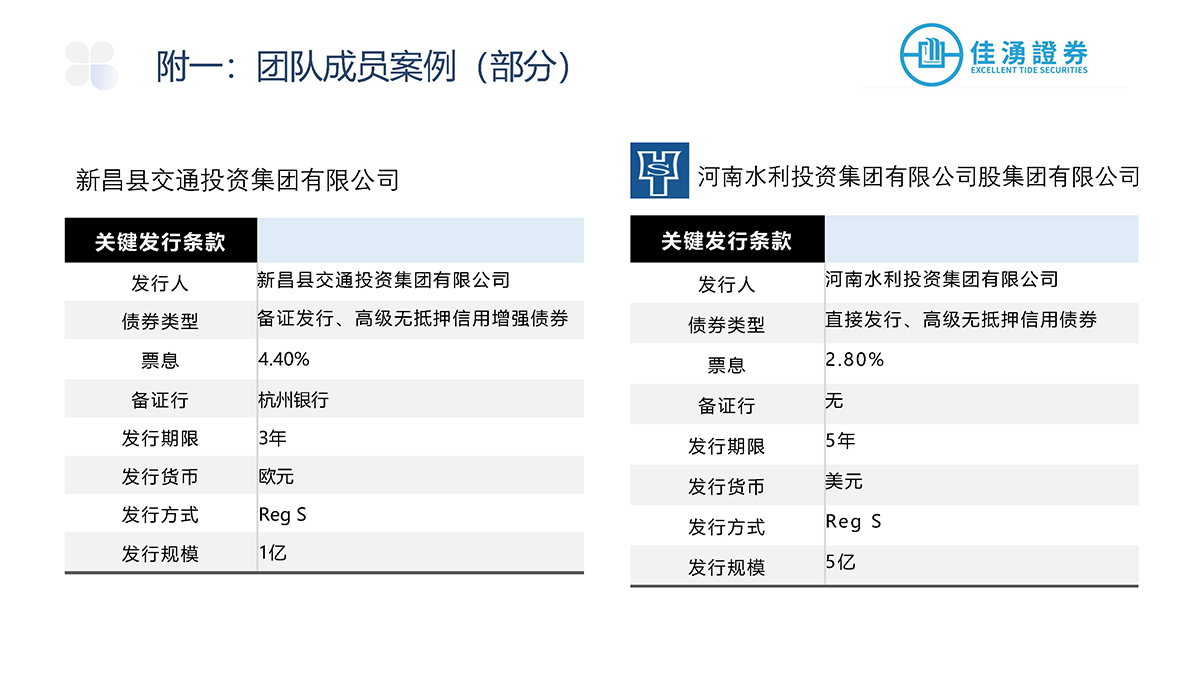 附一：团队成员案例（部分）

佳湧證券
EXCELLENT TIDE SECURITIES

新昌县交通投资集团有限公司

| 关键发行条款 | |
|---|---|
| 发行人 | 新昌县交通投资集团有限公司 |
| 债券类型 | 备证发行、高级无抵押信用增强债券 |
| 票息 | 4.40% |
| 备证行 | 杭州银行 |
| 发行期限 | 3年 |
| 发行货币 | 欧元 |
| 发行方式 | Reg S |
| 发行规模 | 1亿 |

河南水利投资集团有限公司股集团有限公司

| 关键发行条款 | |
|---|---|
| 发行人 | 河南水利投资集团有限公司 |
| 债券类型 | 直接发行、高级无抵押信用债券 |
| 票息 | 2.80% |
| 备证行 | 无 |
| 发行期限 | 5年 |
| 发行货币 | 美元 |
| 发行方式 | Reg S |
| 发行规模 | 5亿 |